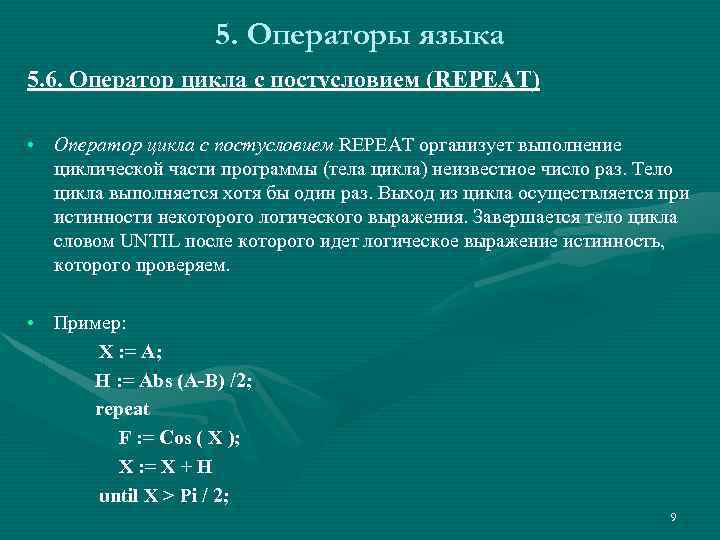 5. Операторы языка

5.6. Оператор цикла с постусловием (REPEAT)

• Оператор цикла с постусловием REPEAT организует выполнение циклической части программы (тела цикла) неизвестное число раз. Тело цикла выполняется хотя бы один раз. Выход из цикла осуществляется при истинности некоторого логического выражения. Завершается тело цикла словом UNTIL после которого идет логическое выражение истинность, которого проверяем.

• Пример:

X := A;
H := Abs (A-B) /2;
repeat
F := Cos ( X );
X := X + H
until X > Pi / 2;

9